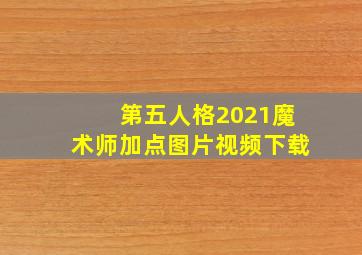 第五人格2021魔术师加点图片视频下载